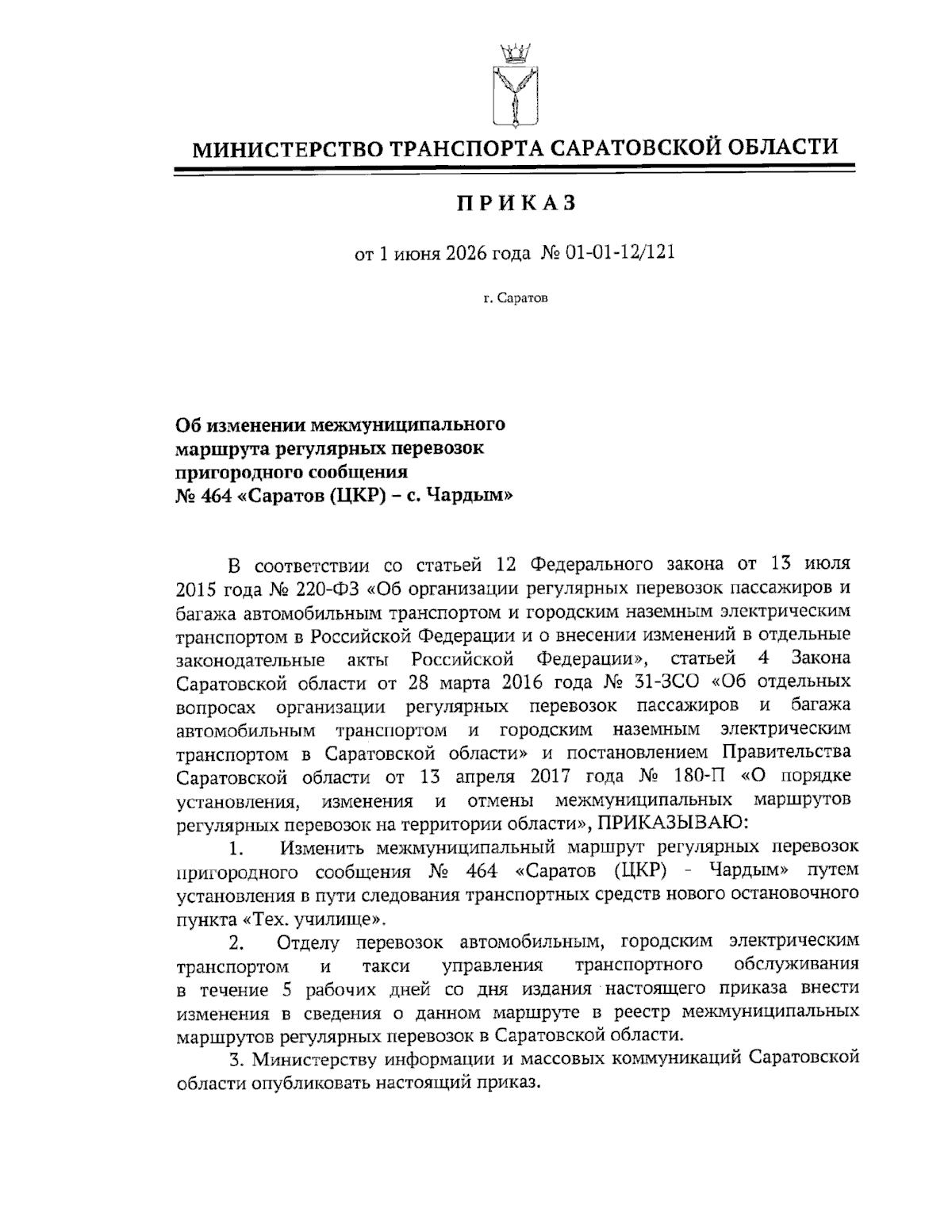 МИНИСТЕРСТВО ТРАНСПОРТА САРАТОВСКОЙ ОБЛАСТИ

ПРИКАЗ

от 1 июня 2026 года № 01-01-12/121

г. Саратов

Об изменении межмуниципального маршрута регулярных перевозок пригородного сообщения № 464 «Саратов (ЦКР) – с. Чардым»

В соответствии со статьей 12 Федерального закона от 13 июля 2015 года № 220-ФЗ «Об организации регулярных перевозок пассажиров и багажа автомобильным транспортом и городским наземным электрическим транспортом в Российской Федерации и о внесении изменений в отдельные законодательные акты Российской Федерации», статьей 4 Закона Саратовской области от 28 марта 2016 года № 31-ЗСО «Об отдельных вопросах организации регулярных перевозок пассажиров и багажа автомобильным транспортом и городским наземным электрическим транспортом в Саратовской области» и постановлением Правительства Саратовской области от 13 апреля 2017 года № 180-П «О порядке установления, изменения и отмены межмуниципальных маршрутов регулярных перевозок на территории области», ПРИКАЗЫВАЮ:

1. Изменить межмуниципальный маршрут регулярных перевозок пригородного сообщения № 464 «Саратов (ЦКР) - Чардым» путем установления в пути следования транспортных средств нового остановочного пункта «Тех. училище».

2. Отделу перевозок автомобильным, городским электрическим транспортом и такси управления транспортного обслуживания в течение 5 рабочих дней со дня издания настоящего приказа внести изменения в сведения о данном маршруте в реестр межмуниципальных маршрутов регулярных перевозок в Саратовской области.

3. Министерству информации и массовых коммуникаций Саратовской области опубликовать настоящий приказ.